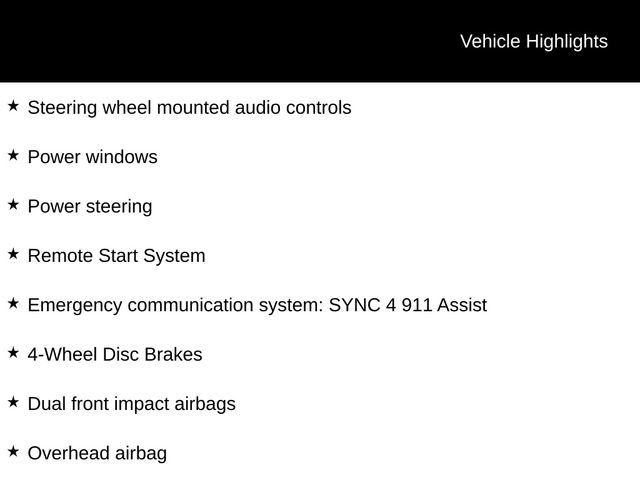 Vehicle Highlights

★ Steering wheel mounted audio controls

★ Power windows

★ Power steering

★ Remote Start System

★ Emergency communication system: SYNC 4 911 Assist

★ 4-Wheel Disc Brakes

★ Dual front impact airbags

★ Overhead airbag